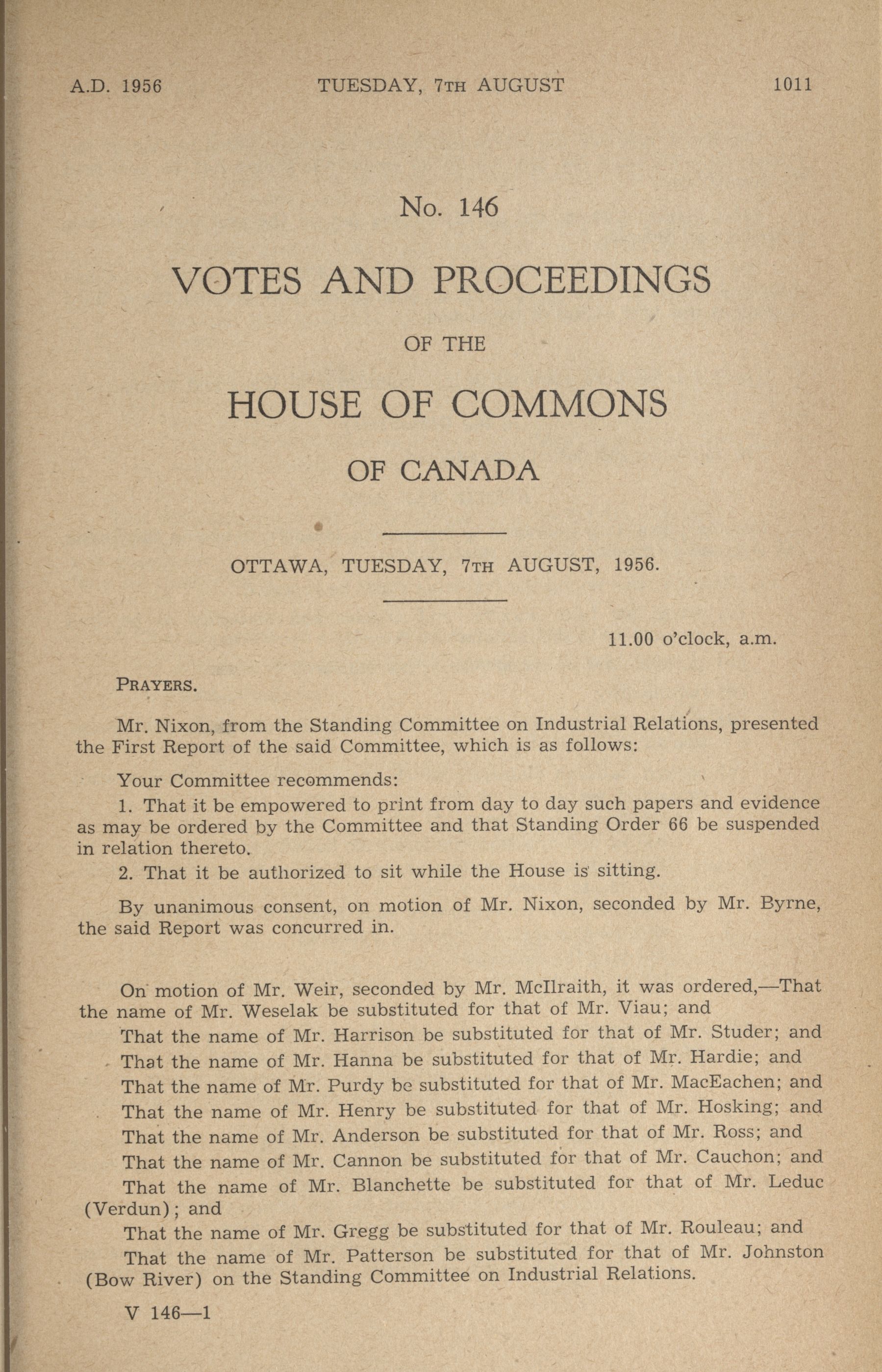 A.D. 1956 TUESDAY, 7TH AUGUST 1011

No. 146

VOTES AND PROCEEDINGS

OF THE

HOUSE OF COMMONS

OF CANADA

OTTAWA, TUESDAY, 7TH AUGUST, 1956.

11.00 o'clock, a.m.

PRAYERS.

Mr. Nixon, from the Standing Committee on Industrial Relations, presented the First Report of the said Committee, which is as follows:

Your Committee recommends:

1. That it be empowered to print from day to day such papers and evidence as may be ordered by the Committee and that Standing Order 66 be suspended in relation thereto.

2. That it be authorized to sit while the House is sitting.

By unanimous consent, on motion of Mr. Nixon, seconded by Mr. Byrne, the said Report was concurred in.

On motion of Mr. Weir, seconded by Mr. McIlraith, it was ordered,—That the name of Mr. Weselak be substituted for that of Mr. Viau; and

That the name of Mr. Harrison be substituted for that of Mr. Studer; and

That the name of Mr. Hanna be substituted for that of Mr. Hardie; and

That the name of Mr. Purdy be substituted for that of Mr. MacEachen; and

That the name of Mr. Henry be substituted for that of Mr. Hosking; and

That the name of Mr. Anderson be substituted for that of Mr. Ross; and

That the name of Mr. Cannon be substituted for that of Mr. Cauchon; and

That the name of Mr. Blanchette be substituted for that of Mr. Leduc (Verdun); and

That the name of Mr. Gregg be substituted for that of Mr. Rouleau; and

That the name of Mr. Patterson be substituted for that of Mr. Johnston (Bow River) on the Standing Committee on Industrial Relations.

V 146—1